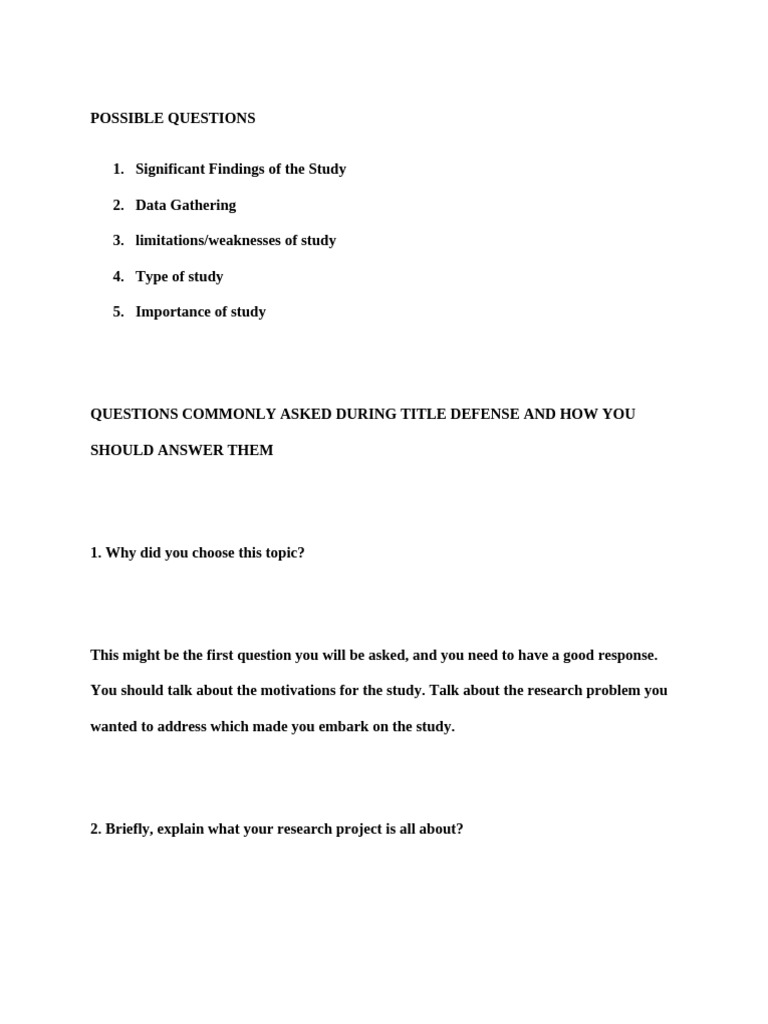 POSSIBLE QUESTIONS

1. Significant Findings of the Study
2. Data Gathering
3. limitations/weaknesses of study
4. Type of study
5. Importance of study

QUESTIONS COMMONLY ASKED DURING TITLE DEFENSE AND HOW YOU SHOULD ANSWER THEM

1. Why did you choose this topic?

This might be the first question you will be asked, and you need to have a good response. You should talk about the motivations for the study. Talk about the research problem you wanted to address which made you embark on the study.

2. Briefly, explain what your research project is all about?